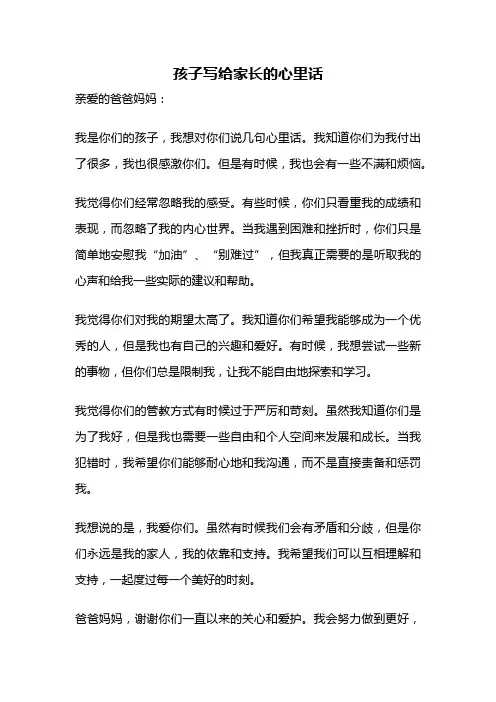 孩子写给家长的心里话

亲爱的爸爸妈妈：

我是你们的孩子，我想对你们说几句心里话。我知道你们为我付出了很多，我也很感激你们。但是有时候，我也会有一些不满和烦恼。

我觉得你们经常忽略我的感受。有些时候，你们只看重我的成绩和表现，而忽略了我的内心世界。当我遇到困难和挫折时，你们只是简单地安慰我“加油”、“别难过”，但我真正需要的是听取我的心声和给我一些实际的建议和帮助。

我觉得你们对我的期望太高了。我知道你们希望我能够成为一个优秀的人，但是我也有自己的兴趣和爱好。有时候，我想尝试一些新的事物，但你们总是限制我，让我不能自由地探索和学习。

我觉得你们的管教方式有时候过于严厉和苛刻。虽然我知道你们是为了我好，但是我也需要一些自由和个人空间来发展和成长。当我犯错时，我希望你们能够耐心地和我沟通，而不是直接责备和惩罚我。

我想说的是，我爱你们。虽然有时候我们会有矛盾和分歧，但是你们永远是我的家人，我的依靠和支持。我希望我们可以互相理解和支持，一起度过每一个美好的时刻。

爸爸妈妈，谢谢你们一直以来的关心和爱护。我会努力做到更好，